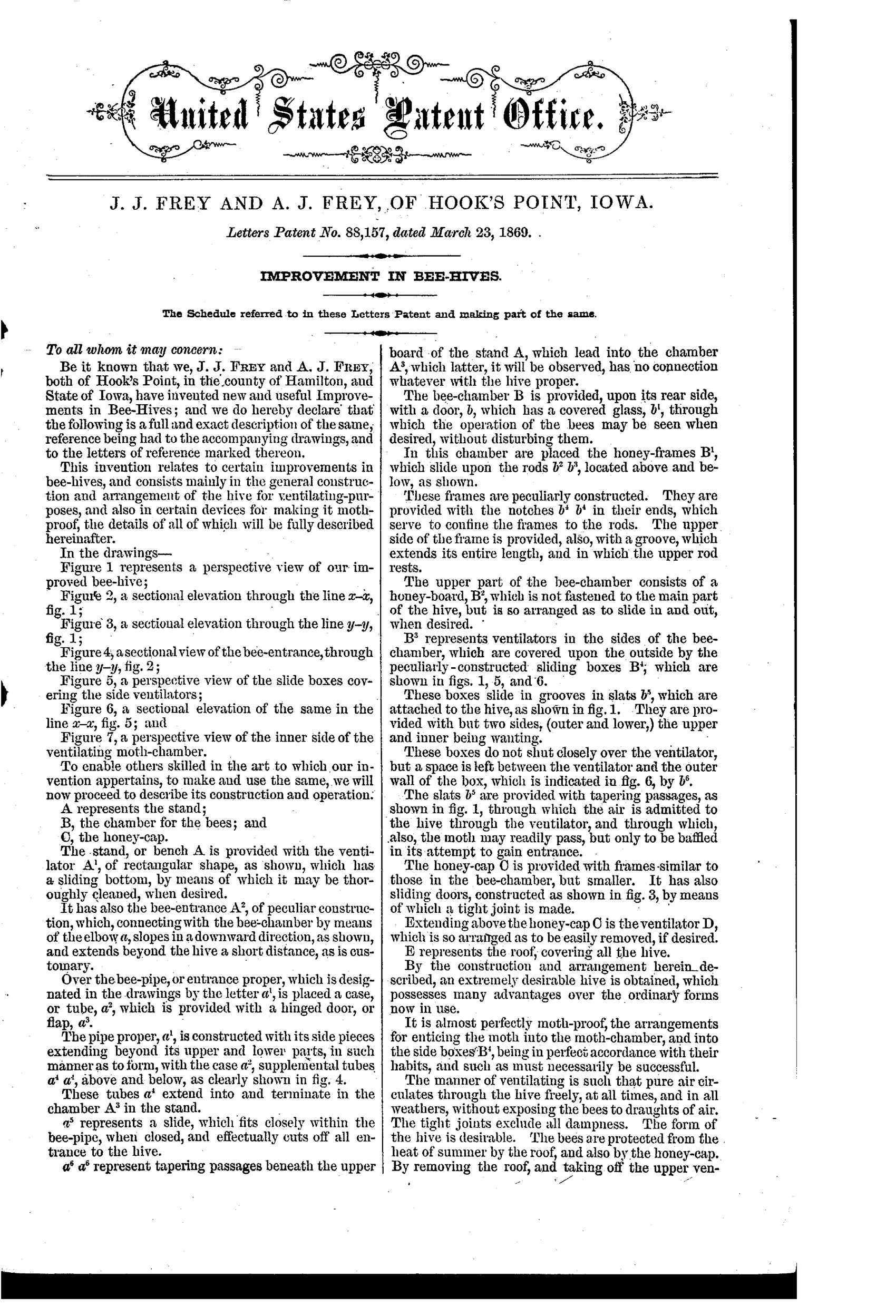 United States Patent Office.

J. J. FREY AND A. J. FREY, OF HOOK'S POINT, IOWA.

Letters Patent No. 88,157, dated March 23, 1869.

IMPROVEMENT IN BEE-HIVES.

The Schedule referred to in these Letters Patent and making part of the same.

To all whom it may concern:

Be it known that we, J. J. FREY and A. J. FREY, both of Hook's Point, in the county of Hamilton, and State of Iowa, have invented new and useful Improvements in Bee-Hives; and we do hereby declare that the following is a full and exact description of the same, reference being had to the accompanying drawings, and to the letters of reference marked thereon.

This invention relates to certain improvements in bee-hives, and consists mainly in the general construction and arrangement of the hive for ventilating-purposes, and also in certain devices for making it moth-proof, the details of all of which will be fully described hereinafter.

In the drawings—

Figure 1 represents a perspective view of our improved bee-hive;

Figure 2, a sectional elevation through the line $x$–$x$, fig. 1;

Figure 3, a sectional elevation through the line $y$–$y$, fig. 1;

Figure 4, a sectional view of the bee-entrance, through the line $y$–$y$, fig. 2;

Figure 5, a perspective view of the slide boxes covering the side ventilators;

Figure 6, a sectional elevation of the same in the line $x$–$x$, fig. 5; and

Figure 7, a perspective view of the inner side of the ventilating moth-chamber.

To enable others skilled in the art to which our invention appertains, to make and use the same, we will now proceed to describe its construction and operation.

A represents the stand;

B, the chamber for the bees; and

C, the honey-cap.

The stand, or bench A is provided with the ventilator $A^1$, of rectangular shape, as shown, which has a sliding bottom, by means of which it may be thoroughly cleaned, when desired.

It has also the bee-entrance $A^2$, of peculiar construction, which, connecting with the bee-chamber by means of the elbow $a$, slopes in a downward direction, as shown, and extends beyond the hive a short distance, as is customary.

Over the bee-pipe, or entrance proper, which is designated in the drawings by the letter $a^1$, is placed a case, or tube, $a^2$, which is provided with a hinged door, or flap, $a^3$.

The pipe proper, $a^1$, is constructed with its side pieces extending beyond its upper and lower parts, in such manner as to form, with the case $a^2$, supplemental tubes $a^4$ $a^4$, above and below, as clearly shown in fig. 4.

These tubes $a^4$ extend into and terminate in the chamber $A^3$ in the stand.

$a^5$ represents a slide, which fits closely within the bee-pipe, when closed, and effectually cuts off all entrance to the hive.

$a^6$ $a^6$ represent tapering passages beneath the upper board of the stand A, which lead into the chamber $A^3$, which latter, it will be observed, has no connection whatever with the hive proper.

The bee-chamber B is provided, upon its rear side, with a door, $b$, which has a covered glass, $b^1$, through which the operation of the bees may be seen when desired, without disturbing them.

In this chamber are placed the honey-frames $B^1$, which slide upon the rods $b^2$ $b^3$, located above and below, as shown.

These frames are peculiarly constructed. They are provided with the notches $b^4$ $b^4$ in their ends, which serve to confine the frames to the rods. The upper side of the frame is provided, also, with a groove, which extends its entire length, and in which the upper rod rests.

The upper part of the bee-chamber consists of a honey-board, $B^2$, which is not fastened to the main part of the hive, but is so arranged as to slide in and out, when desired.

$B^3$ represents ventilators in the sides of the bee-chamber, which are covered upon the outside by the peculiarly-constructed sliding boxes $B^4$, which are shown in figs. 1, 5, and 6.

These boxes slide in grooves in slats $b^5$, which are attached to the hive, as shown in fig. 1. They are provided with but two sides, (outer and lower,) the upper and inner being wanting.

These boxes do not shut closely over the ventilator, but a space is left between the ventilator and the outer wall of the box, which is indicated in fig. 6, by $b^6$.

The slats $b^5$ are provided with tapering passages, as shown in fig. 1, through which the air is admitted to the hive through the ventilator, and through which, also, the moth may readily pass, but only to be baffled in its attempt to gain entrance.

The honey-cap C is provided with frames similar to those in the bee-chamber, but smaller. It has also sliding doors, constructed as shown in fig. 3, by means of which a tight joint is made.

Extending above the honey-cap C is the ventilator D, which is so arranged as to be easily removed, if desired.

E represents the roof, covering all the hive.

By the construction and arrangement herein described, an extremely desirable hive is obtained, which possesses many advantages over the ordinary forms now in use.

It is almost perfectly moth-proof, the arrangements for enticing the moth into the moth-chamber, and into the side boxes $B^4$, being in perfect accordance with their habits, and such as must necessarily be successful.

The manner of ventilating is such that pure air circulates through the hive freely, at all times, and in all weathers, without exposing the bees to draughts of air. The tight joints exclude all dampness. The form of the hive is desirable. The bees are protected from the heat of summer by the roof, and also by the honey-cap. By removing the roof, and taking off the upper ven-